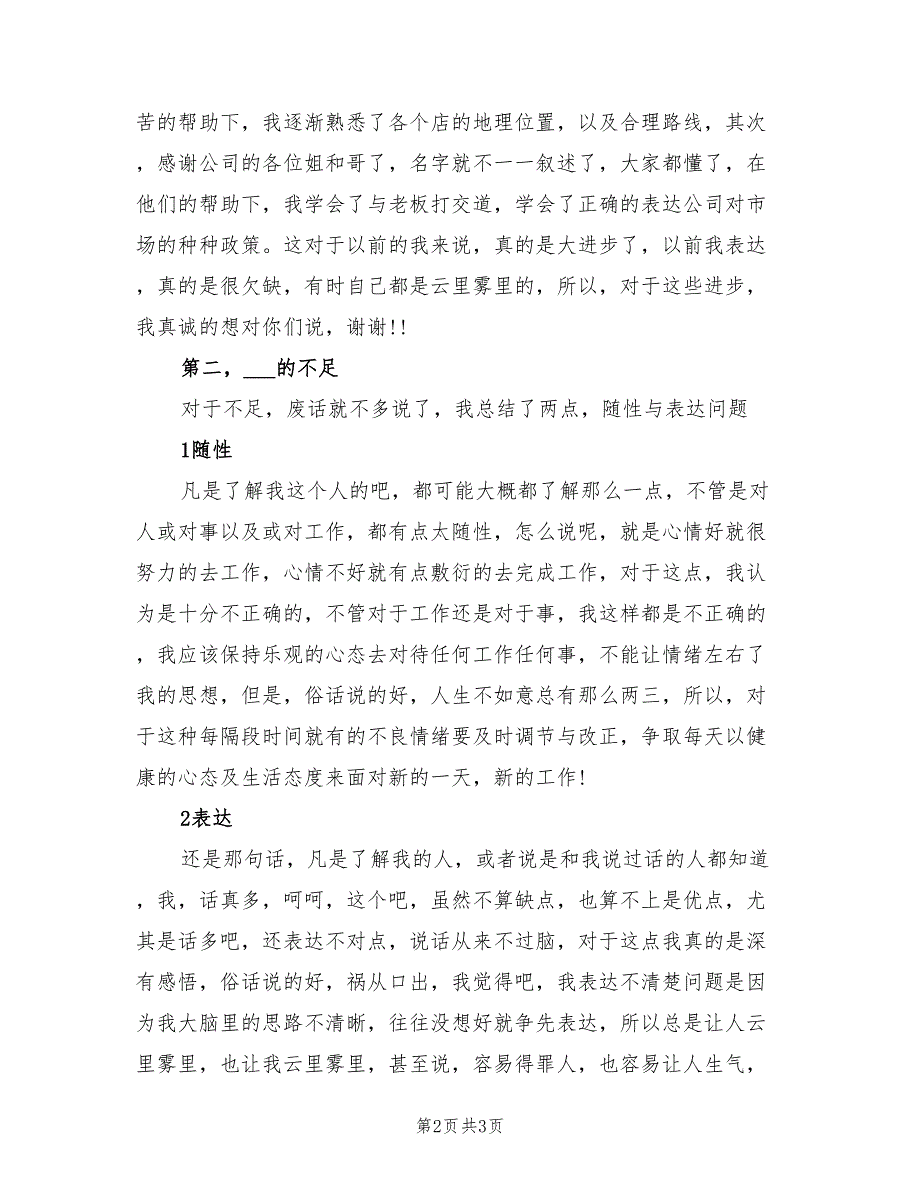 苦的帮助下，我逐渐熟悉了各个店的地理位置，以及合理路线，其次，感谢公司的各位姐和哥了，名字就不一一叙述了，大家都懂了，在他们的帮助下，我学会了与老板打交道，学会了正确的表达公司对市场的种种政策。这对于以前的我来说，真的是大进步了，以前我表达，真的是很欠缺，有时自己都是云里雾里的，所以，对于这些进步，我真诚的想对你们说，谢谢!!

第二，___的不足

对于不足，废话就不多说了，我总结了两点，随性与表达问题

1随性

凡是了解我这个人的吧，都可能大概都了解那么一点，不管是对人或对事以及或对工作，都有点太随性，怎么说呢，就是心情好就很努力的去工作，心情不好就有点敷衍的去完成工作，对于这点，我认为是十分不正确的，不管对于工作还是对于事，我这样都是不正确的，我应该保持乐观的心态去对待任何工作任何事，不能让情绪左右了我的思想，但是，俗话说的好，人生不如意总有那么两三，所以，对于这种每隔段时间就有的不良情绪要及时调节与改正，争取每天以健康的心态及生活态度来面对新的一天，新的工作!

2表达

还是那句话，凡是了解我的人，或者说是和我说过话的人都知道，我，话真多，呵呵，这个吧，虽然不算缺点，也算不上是优点，尤其是话多吧，还表达不对点，说话从来不过脑，对于这点我真的是深有感悟，俗话说的好，祸从口出，我觉得吧，我表达不清楚问题是因为我大脑里的思路不清晰，往往没想好就争先表达，所以总是让人云里雾里，也让我云里雾里，甚至说，容易得罪人，也容易让人生气，

第2页 共3页